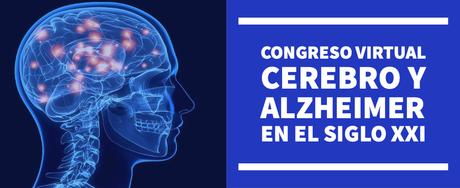 CONGRESO VIRTUAL
CEREBRO Y
ALZHEIMER
EN EL SIGLO XXI